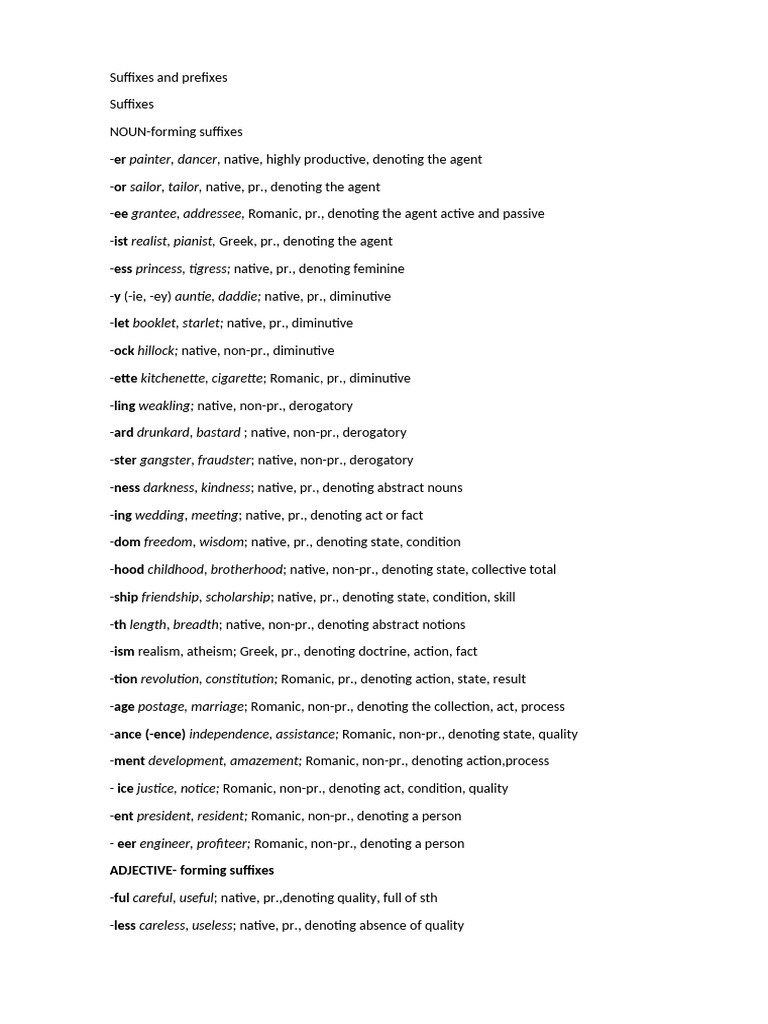 Suffixes and prefixes

Suffixes

NOUN-forming suffixes

-er painter, dancer, native, highly productive, denoting the agent

-or sailor, tailor, native, pr., denoting the agent

-ee grantee, addressee, Romanic, pr., denoting the agent active and passive

-ist realist, pianist, Greek, pr., denoting the agent

-ess princess, tigress; native, pr., denoting feminine

-y (-ie, -ey) auntie, daddie; native, pr., diminutive

-let booklet, starlet; native, pr., diminutive

-ock hillock; native, non-pr., diminutive

-ette kitchenette, cigarette; Romanic, pr., diminutive

-ling weakling; native, non-pr., derogatory

-ard drunkard, bastard ; native, non-pr., derogatory

-ster gangster, fraudster; native, non-pr., derogatory

-ness darkness, kindness; native, pr., denoting abstract nouns

-ing wedding, meeting; native, pr., denoting act or fact

-dom freedom, wisdom; native, pr., denoting state, condition

-hood childhood, brotherhood; native, non-pr., denoting state, collective total

-ship friendship, scholarship; native, pr., denoting state, condition, skill

-th length, breadth; native, non-pr., denoting abstract notions

-ism realism, atheism; Greek, pr., denoting doctrine, action, fact

-tion revolution, constitution; Romanic, pr., denoting action, state, result

-age postage, marriage; Romanic, non-pr., denoting the collection, act, process

-ance (-ence) independence, assistance; Romanic, non-pr., denoting state, quality

-ment development, amazement; Romanic, non-pr., denoting action,process

- ice justice, notice; Romanic, non-pr., denoting act, condition, quality

-ent president, resident; Romanic, non-pr., denoting a person

- eer engineer, profiteer; Romanic, non-pr., denoting a person

ADJECTIVE- forming suffixes

-ful careful, useful; native, pr.,denoting quality, full of sth

-less careless, useless; native, pr., denoting absence of quality